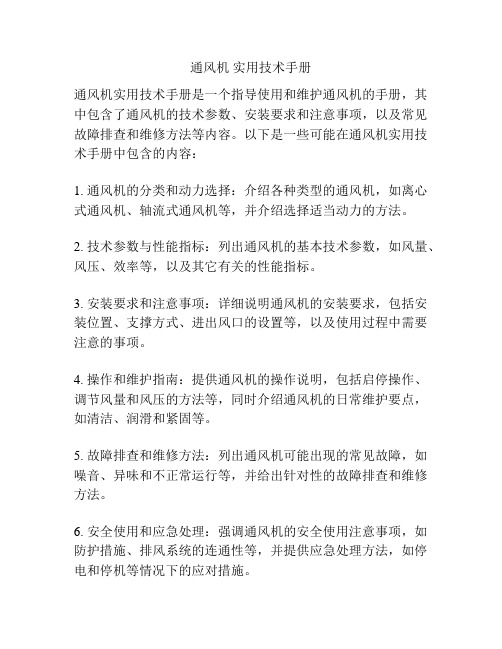 通风机 实用技术手册

通风机实用技术手册是一个指导使用和维护通风机的手册，其中包含了通风机的技术参数、安装要求和注意事项，以及常见故障排查和维修方法等内容。以下是一些可能在通风机实用技术手册中包含的内容：

1. 通风机的分类和动力选择：介绍各种类型的通风机，如离心式通风机、轴流式通风机等，并介绍选择适当动力的方法。

2. 技术参数与性能指标：列出通风机的基本技术参数，如风量、风压、效率等，以及其它有关的性能指标。

3. 安装要求和注意事项：详细说明通风机的安装要求，包括安装位置、支撑方式、进出风口的设置等，以及使用过程中需要注意的事项。

4. 操作和维护指南：提供通风机的操作说明，包括启停操作、调节风量和风压的方法等，同时介绍通风机的日常维护要点，如清洁、润滑和紧固等。

5. 故障排查和维修方法：列出通风机可能出现的常见故障，如噪音、异味和不正常运行等，并给出针对性的故障排查和维修方法。

6. 安全使用和应急处理：强调通风机的安全使用注意事项，如防护措施、排风系统的连通性等，并提供应急处理方法，如停电和停机等情况下的应对措施。